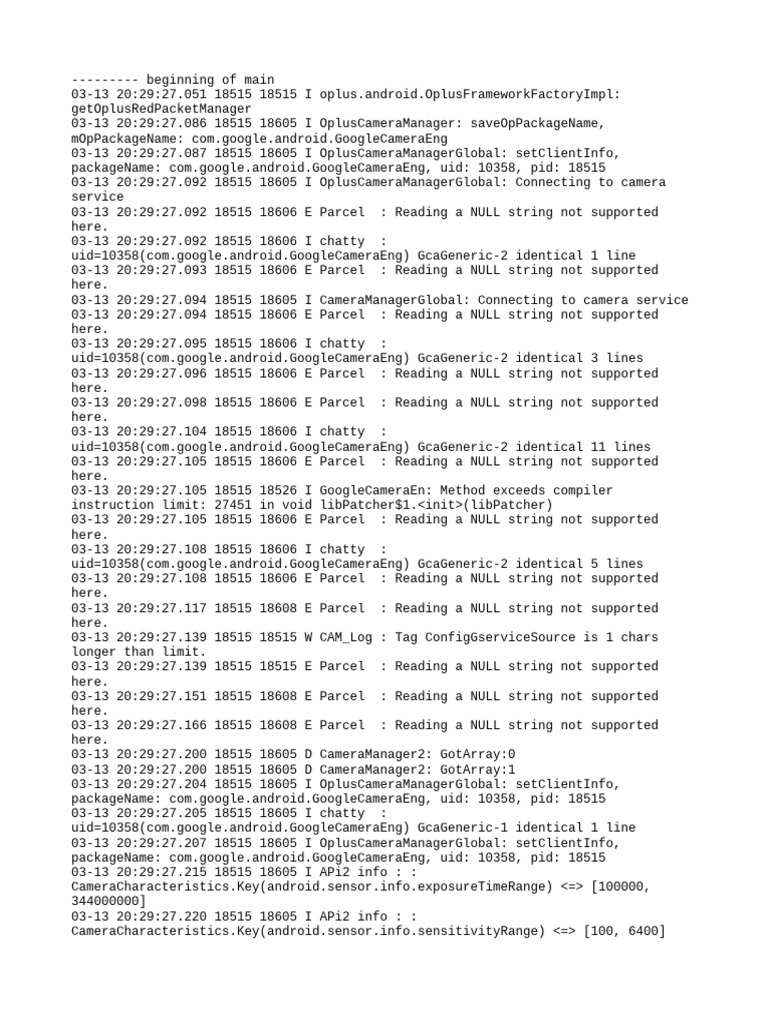 --------- beginning of main
03-13 20:29:27.051 18515 18515 I oplus.android.OplusFrameworkFactoryImpl: getOplusRedPacketManager
03-13 20:29:27.086 18515 18605 I OplusCameraManager: saveOpPackageName, mOpPackageName: com.google.android.GoogleCameraEng
03-13 20:29:27.087 18515 18605 I OplusCameraManagerGlobal: setClientInfo, packageName: com.google.android.GoogleCameraEng, uid: 10358, pid: 18515
03-13 20:29:27.092 18515 18605 I OplusCameraManagerGlobal: Connecting to camera service
03-13 20:29:27.092 18515 18606 E Parcel : Reading a NULL string not supported here.
03-13 20:29:27.092 18515 18606 I chatty : uid=10358(com.google.android.GoogleCameraEng) GcaGeneric-2 identical 1 line
03-13 20:29:27.093 18515 18606 E Parcel : Reading a NULL string not supported here.
03-13 20:29:27.094 18515 18605 I CameraManagerGlobal: Connecting to camera service
03-13 20:29:27.094 18515 18606 E Parcel : Reading a NULL string not supported here.
03-13 20:29:27.095 18515 18606 I chatty : uid=10358(com.google.android.GoogleCameraEng) GcaGeneric-2 identical 3 lines
03-13 20:29:27.096 18515 18606 E Parcel : Reading a NULL string not supported here.
03-13 20:29:27.098 18515 18606 E Parcel : Reading a NULL string not supported here.
03-13 20:29:27.104 18515 18606 I chatty : uid=10358(com.google.android.GoogleCameraEng) GcaGeneric-2 identical 11 lines
03-13 20:29:27.105 18515 18606 E Parcel : Reading a NULL string not supported here.
03-13 20:29:27.105 18515 18526 I GoogleCameraEn: Method exceeds compiler instruction limit: 27451 in void libPatcher$1.<init>(libPatcher)
03-13 20:29:27.105 18515 18606 E Parcel : Reading a NULL string not supported here.
03-13 20:29:27.108 18515 18606 I chatty : uid=10358(com.google.android.GoogleCameraEng) GcaGeneric-2 identical 5 lines
03-13 20:29:27.108 18515 18606 E Parcel : Reading a NULL string not supported here.
03-13 20:29:27.117 18515 18608 E Parcel : Reading a NULL string not supported here.
03-13 20:29:27.139 18515 18515 W CAM_Log : Tag ConfigGserviceSource is 1 chars longer than limit.
03-13 20:29:27.139 18515 18515 E Parcel : Reading a NULL string not supported here.
03-13 20:29:27.151 18515 18608 E Parcel : Reading a NULL string not supported here.
03-13 20:29:27.166 18515 18608 E Parcel : Reading a NULL string not supported here.
03-13 20:29:27.200 18515 18605 D CameraManager2: GotArray:0
03-13 20:29:27.200 18515 18605 D CameraManager2: GotArray:1
03-13 20:29:27.204 18515 18605 I OplusCameraManagerGlobal: setClientInfo, packageName: com.google.android.GoogleCameraEng, uid: 10358, pid: 18515
03-13 20:29:27.205 18515 18605 I chatty : uid=10358(com.google.android.GoogleCameraEng) GcaGeneric-1 identical 1 line
03-13 20:29:27.207 18515 18605 I OplusCameraManagerGlobal: setClientInfo, packageName: com.google.android.GoogleCameraEng, uid: 10358, pid: 18515
03-13 20:29:27.215 18515 18605 I APi2 info : : CameraCharacteristics.Key(android.sensor.info.exposureTimeRange) <=> [100000, 344000000]
03-13 20:29:27.220 18515 18605 I APi2 info : : CameraCharacteristics.Key(android.sensor.info.sensitivityRange) <=> [100, 6400]